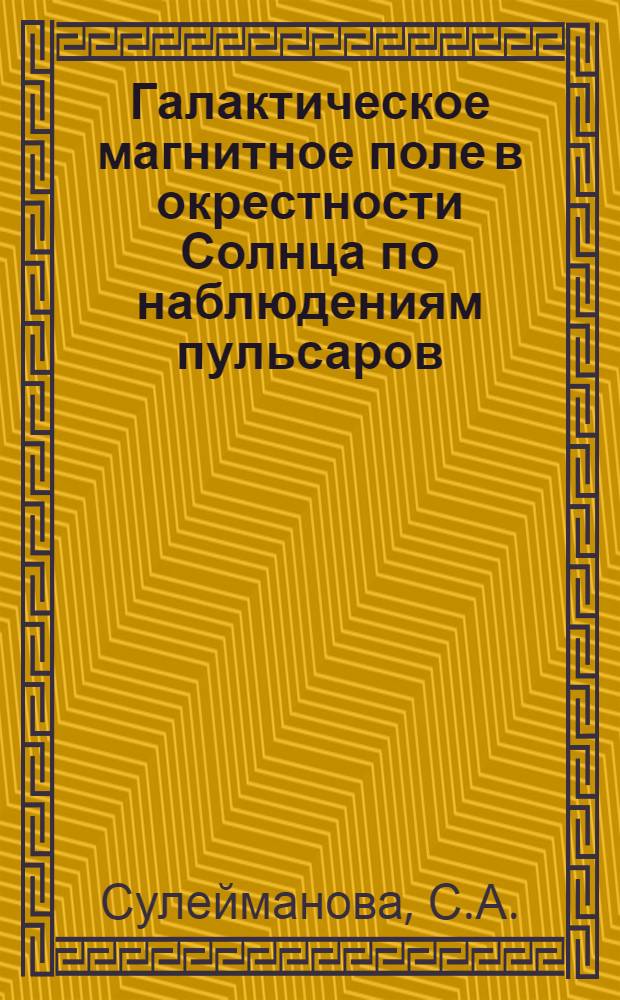 Галактическое магнитное поле в окрестности Солнца по наблюдениям пульсаров

Сулейманова, С.А.